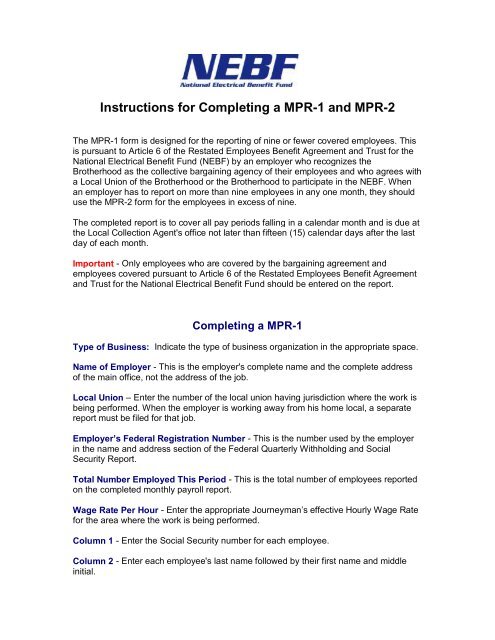 NEBF
National Electrical Benefit Fund

Instructions for Completing a MPR-1 and MPR-2

The MPR-1 form is designed for the reporting of nine or fewer covered employees. This is pursuant to Article 6 of the Restated Employees Benefit Agreement and Trust for the National Electrical Benefit Fund (NEBF) by an employer who recognizes the Brotherhood as the collective bargaining agency of their employees and who agrees with a Local Union of the Brotherhood or the Brotherhood to participate in the NEBF. When an employer has to report on more than nine employees in any one month, they should use the MPR-2 form for the employees in excess of nine.

The completed report is to cover all pay periods falling in a calendar month and is due at the Local Collection Agent's office not later than fifteen (15) calendar days after the last day of each month.

Important - Only employees who are covered by the bargaining agreement and employees covered pursuant to Article 6 of the Restated Employees Benefit Agreement and Trust for the National Electrical Benefit Fund should be entered on the report.

Completing a MPR-1

Type of Business: Indicate the type of business organization in the appropriate space.

Name of Employer - This is the employer's complete name and the complete address of the main office, not the address of the job.

Local Union – Enter the number of the local union having jurisdiction where the work is being performed. When the employer is working away from his home local, a separate report must be filed for that job.

Employer's Federal Registration Number - This is the number used by the employer in the name and address section of the Federal Quarterly Withholding and Social Security Report.

Total Number Employed This Period - This is the total number of employees reported on the completed monthly payroll report.

Wage Rate Per Hour - Enter the appropriate Journeyman's effective Hourly Wage Rate for the area where the work is being performed.

Column 1 - Enter the Social Security number for each employee.

Column 2 - Enter each employee's last name followed by their first name and middle initial.